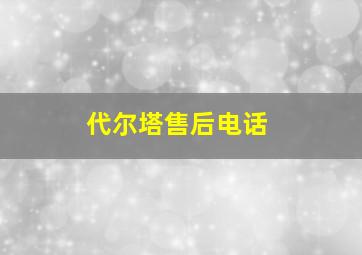 代尔塔售后电话